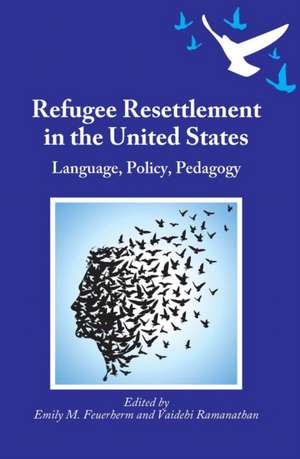 Refugee Resettlement in the United States

Language, Policy, Pedagogy

Edited by
Emily M. Feuerherm and Vaidehi Ramanathan